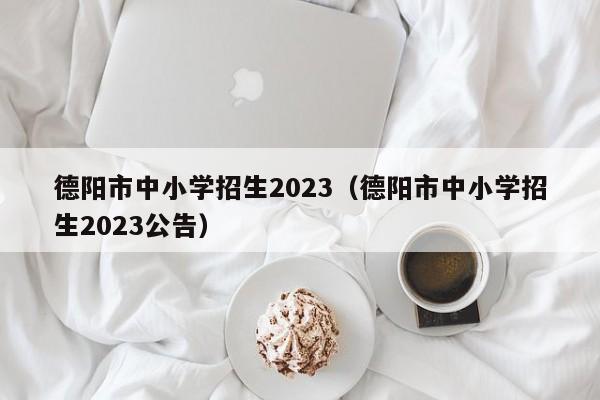 德阳市中小学招生2023（德阳市中小学招生2023公告）